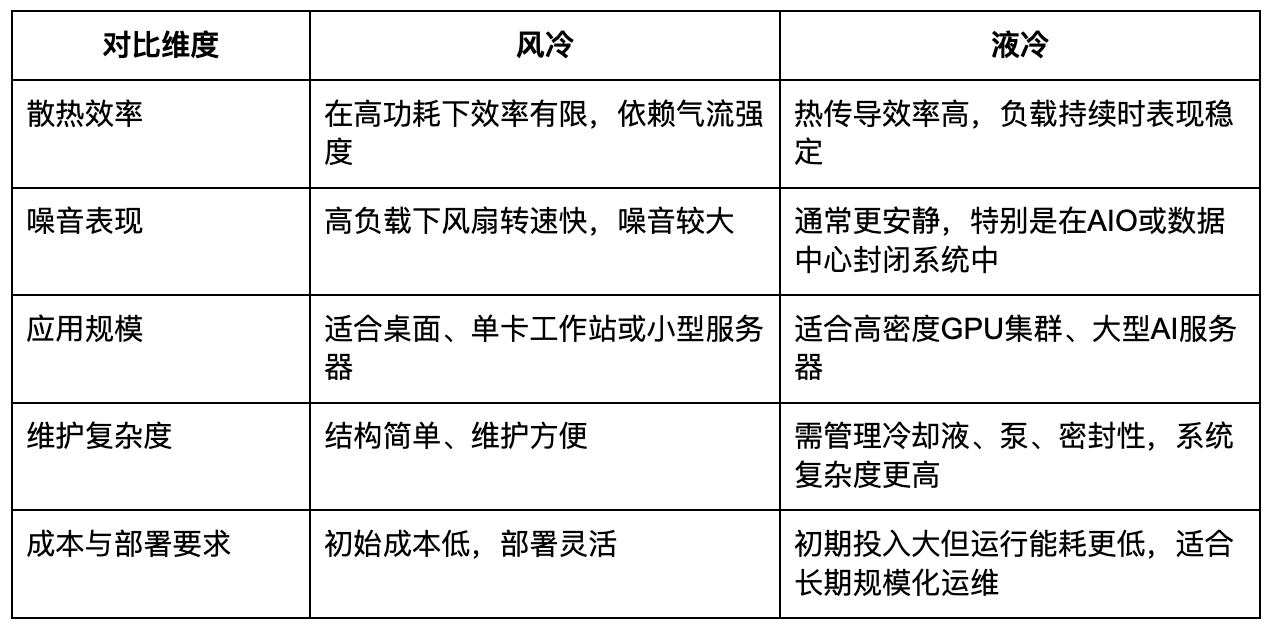 | 对比维度 | 风冷 | 液冷 |
|---|---|---|
| 散热效率 | 在高功耗下效率有限，依赖气流强度 | 热传导效率高，负载持续时表现稳定 |
| 噪音表现 | 高负载下风扇转速快，噪音较大 | 通常更安静，特别是在AIO或数据中心封闭系统中 |
| 应用规模 | 适合桌面、单卡工作站或小型服务器 | 适合高密度GPU集群、大型AI服务器 |
| 维护复杂度 | 结构简单、维护方便 | 需管理冷却液、泵、密封性，系统复杂度更高 |
| 成本与部署要求 | 初始成本低，部署灵活 | 初期投入大但运行能耗更低，适合长期规模化运维 |